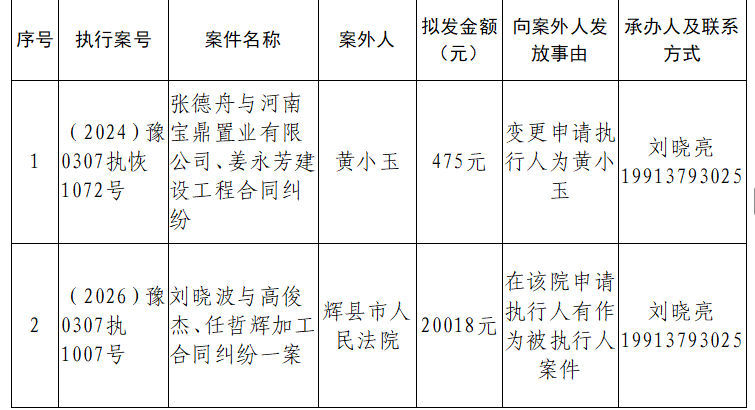 | 序号 | 执行案号 | 案件名称 | 案外人 | 拟发金额（元） | 向案外人发放事由 | 承办人及联系方式 |
|---|---|---|---|---|---|---|
| 1 | （2024）豫0307执恢1072号 | 张德舟与河南宝鼎置业有限公司、姜永芳建设工程合同纠纷 | 黄小玉 | 475元 | 变更申请执行人为黄小玉 | 刘晓亮 19913793025 |
| 2 | （2026）豫0307执1007号 | 刘晓波与高俊杰、任哲辉加工合同纠纷一案 | 辉县市人民法院 | 20018元 | 在该院申请执行人有作为被执行人案件 | 刘晓亮 19913793025 |